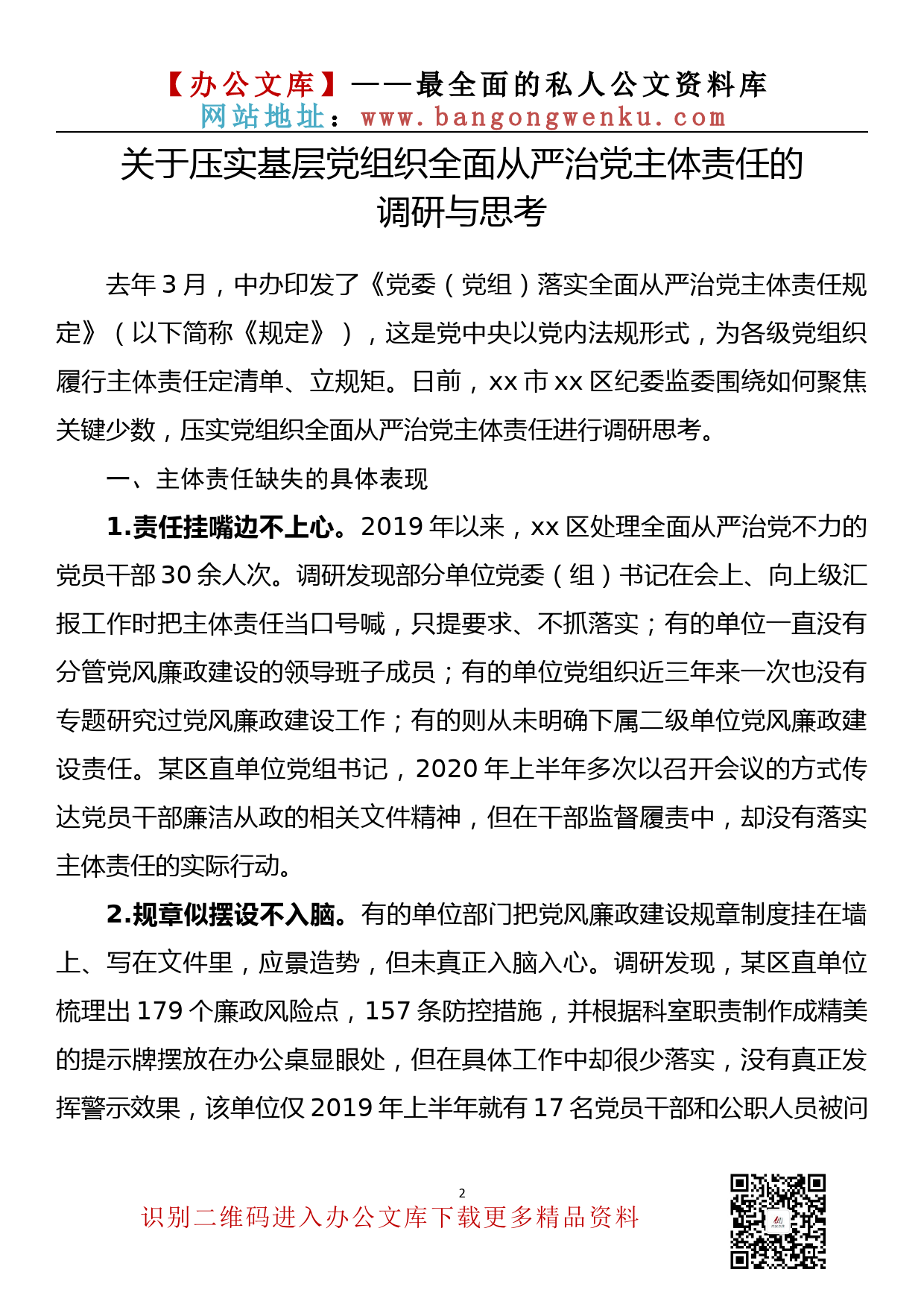 【办公文库】——最全面的私人公文资料库
网站地址：www.bangongwenku.com

关于压实基层党组织全面从严治党主体责任的调研与思考

去年3月，中办印发了《党委（党组）落实全面从严治党主体责任规定》（以下简称《规定》），这是党中央以党内法规形式，为各级党组织履行主体责任定清单、立规矩。日前，xx市xx区纪委监委围绕如何聚焦关键少数，压实党组织全面从严治党主体责任进行调研思考。

一、主体责任缺失的具体表现

1.责任挂嘴边不上心。2019年以来，xx区处理全面从严治党不力的党员干部30余人次。调研发现部分单位党委（组）书记在会上、向上级汇报工作时把主体责任当口号喊，只提要求、不抓落实；有的单位一直没有分管党风廉政建设的领导班子成员；有的单位党组织近三年来一次也没有专题研究过党风廉政建设工作；有的则从未明确下属二级单位党风廉政建设责任。某区直单位党组书记，2020年上半年多次以召开会议的方式传达党员干部廉洁从政的相关文件精神，但在干部监督履责中，却没有落实主体责任的实际行动。

2.规章似摆设不入脑。有的单位部门把党风廉政建设规章制度挂在墙上、写在文件里，应景造势，但未真正入脑入心。调研发现，某区直单位梳理出179个廉政风险点，157条防控措施，并根据科室职责制作成精美的提示牌摆放在办公桌显眼处，但在具体工作中却很少落实，没有真正发挥警示效果，该单位仅2019年上半年就有17名党员干部和公职人员被问

2
识别二维码进入办公文库下载更多精品资料